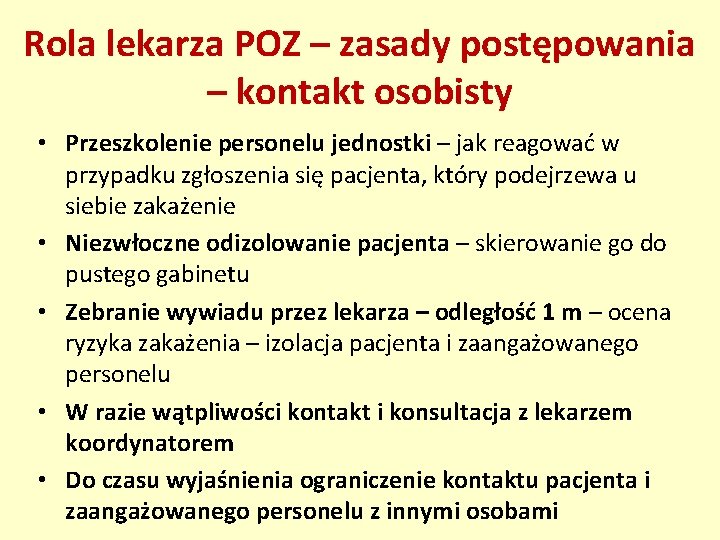 Rola lekarza POZ – zasady postępowania – kontakt osobisty

• Przeszkolenie personelu jednostki – jak reagować w przypadku zgłoszenia się pacjenta, który podejrzewa u siebie zakażenie
• Niezwłoczne odizolowanie pacjenta – skierowanie go do pustego gabinetu
• Zebranie wywiadu przez lekarza – odległość 1 m – ocena ryzyka zakażenia – izolacja pacjenta i zaangażowanego personelu
• W razie wątpliwości kontakt i konsultacja z lekarzem koordynatorem
• Do czasu wyjaśnienia ograniczenie kontaktu pacjenta i zaangażowanego personelu z innymi osobami